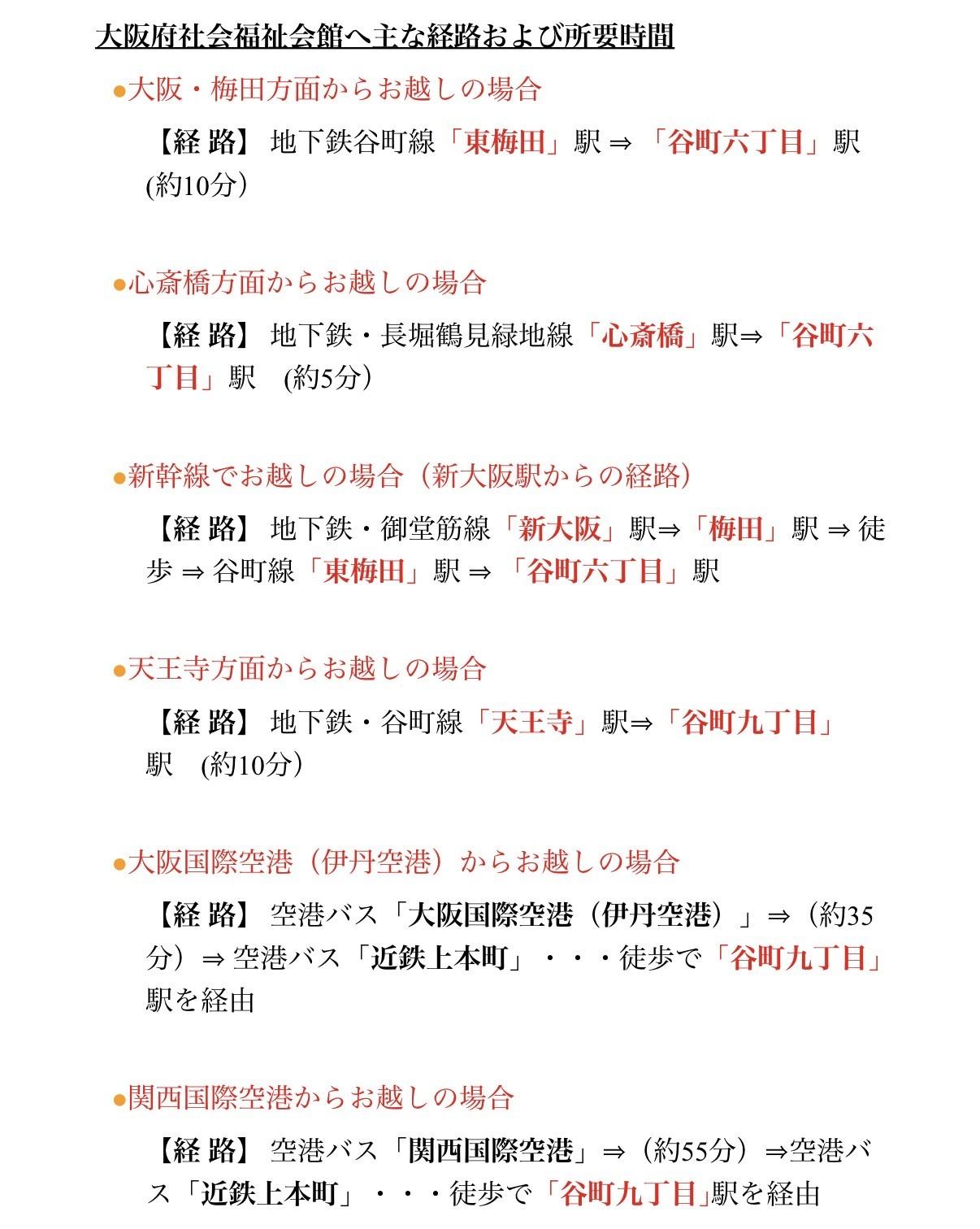 大阪府社会福祉会館へ主な経路および所要時間

●大阪・梅田方面からお越しの場合

【経 路】 地下鉄谷町線「東梅田」駅 ⇒ 「谷町六丁目」駅 (約10分)

●心斎橋方面からお越しの場合

【経 路】 地下鉄・長堀鶴見緑地線「心斎橋」駅⇒「谷町六丁目」駅 (約5分)

●新幹線でお越しの場合（新大阪駅からの経路）

【経 路】 地下鉄・御堂筋線「新大阪」駅⇒「梅田」駅 ⇒ 徒歩 ⇒ 谷町線「東梅田」駅 ⇒ 「谷町六丁目」駅

●天王寺方面からお越しの場合

【経 路】 地下鉄・谷町線「天王寺」駅⇒「谷町九丁目」駅 (約10分)

●大阪国際空港（伊丹空港）からお越しの場合

【経 路】 空港バス「大阪国際空港（伊丹空港）」⇒（約35分）⇒ 空港バス「近鉄上本町」・・・徒歩で「谷町九丁目」駅を経由

●関西国際空港からお越しの場合

【経 路】 空港バス「関西国際空港」⇒（約55分）⇒空港バス「近鉄上本町」・・・徒歩で「谷町九丁目」駅を経由